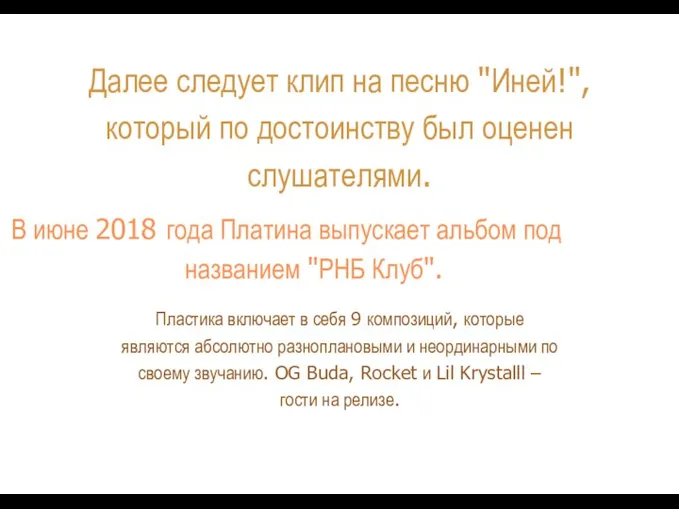 Далее следует клип на песню "Иней!", который по достоинству был оценен слушателями.

В июне 2018 года Платина выпускает альбом под названием "РНБ Клуб".

Пластика включает в себя 9 композиций, которые являются абсолютно разноплановыми и неординарными по своему звучанию. OG Buda, Rocket и Lil Krystalll – гости на релизе.